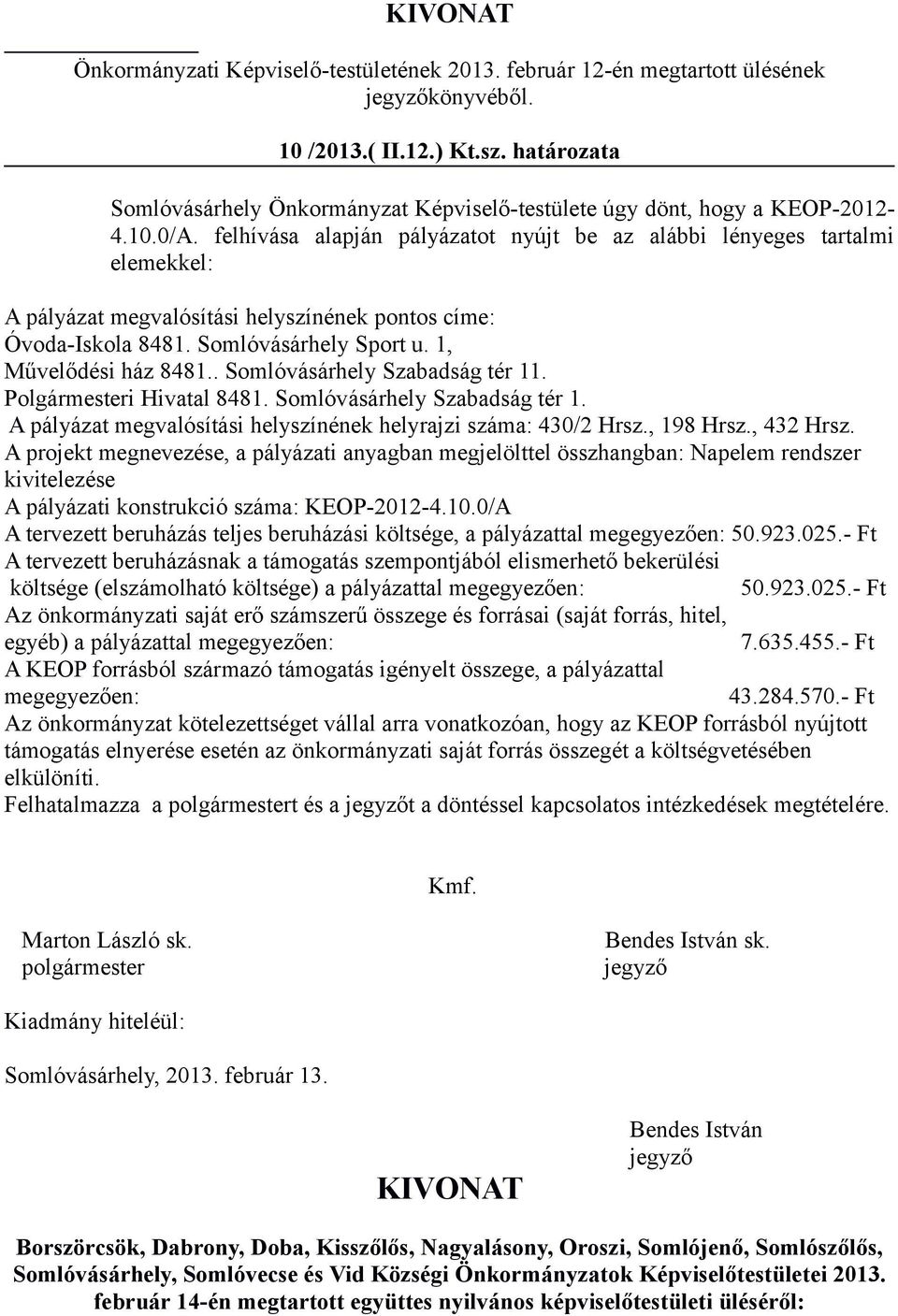 KIVONAT

Önkormányzati Képviselő-testületének 2013. február 12-én megtartott ülésének jegyzőkönyvéből.

10 /2013.( II.12.) Kt.sz. határozata

Somlóvásárhely Önkormányzat Képviselő-testülete úgy dönt, hogy a KEOP-2012-4.10.0/A. felhívása alapján pályázatot nyújt be az alábbi lényeges tartalmi elemekkel:

A pályázat megvalósítási helyszínének pontos címe:
Óvoda-Iskola 8481. Somlóvásárhely Sport u. 1,
Művelődési ház 8481.. Somlóvásárhely Szabadság tér 11.
Polgármesteri Hivatal 8481. Somlóvásárhely Szabadság tér 1.
A pályázat megvalósítási helyszínének helyrajzi száma: 430/2 Hrsz., 198 Hrsz., 432 Hrsz.
A projekt megnevezése, a pályázati anyagban megjelölttel összhangban: Napelem rendszer kivitelezése
A pályázati konstrukció száma: KEOP-2012-4.10.0/A
A tervezett beruházás teljes beruházási költsége, a pályázattal megegyezően: 50.923.025.- Ft
A tervezett beruházásnak a támogatás szempontjából elismerhető bekerülési költsége (elszámolható költsége) a pályázattal megegyezően: 50.923.025.- Ft
Az önkormányzati saját erő számszerű összege és forrásai (saját forrás, hitel, egyéb) a pályázattal megegyezően: 7.635.455.- Ft
A KEOP forrásból származó támogatás igényelt összege, a pályázattal megegyezően: 43.284.570.- Ft
Az önkormányzat kötelezettséget vállal arra vonatkozóan, hogy az KEOP forrásból nyújtott támogatás elnyerése esetén az önkormányzati saját forrás összegét a költségvetésében elkülöníti.
Felhatalmazza a polgármestert és a jegyzőt a döntéssel kapcsolatos intézkedések megtételére.

Kmf.

Marton László sk.
polgármester

Bendes István sk.
jegyző

Kiadmány hiteléül:

Somlóvásárhely, 2013. február 13.

Bendes István
jegyző

KIVONAT

Borszörcsök, Dabrony, Doba, Kisszőlős, Nagyalásony, Oroszi, Somlójenő, Somlószőlős, Somlóvásárhely, Somlóvecse és Vid Községi Önkormányzatok Képviselőtestületei 2013. február 14-én megtartott együttes nyilvános képviselőtestületi üléséről: